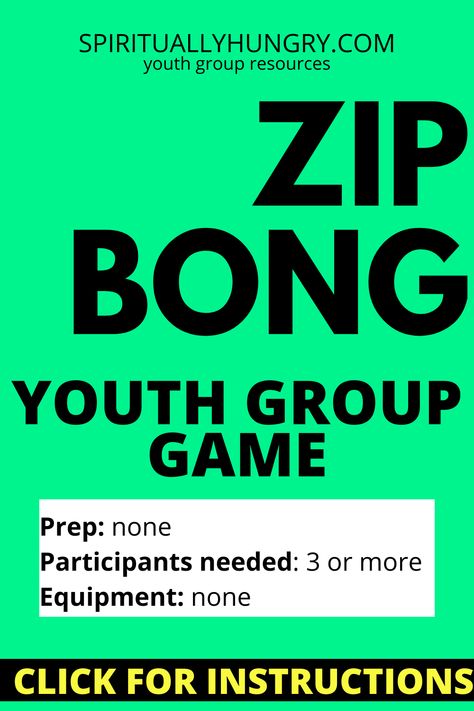 SPIRITUALLYHUNGRY.COM
youth group resources

ZIP BONG

YOUTH GROUP GAME

Prep: none
Participants needed: 3 or more
Equipment: none

CLICK FOR INSTRUCTIONS